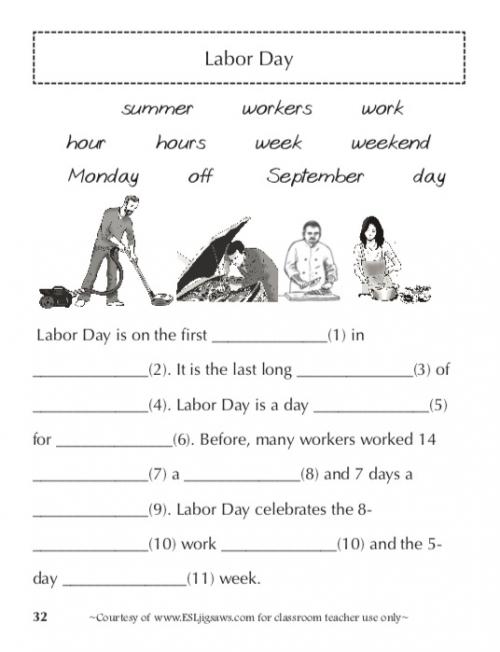 Labor Day

summer workers work
hour hours week weekend
Monday off September day

Labor Day is on the first ____(1) in ____(2). It is the last long ____(3) of ____(4). Labor Day is a day ____(5) for ____(6). Before, many workers worked 14 ____(7) a ____(8) and 7 days a ____(9). Labor Day celebrates the 8-____(10) work ____(10) and the 5-day ____(11) week.

32 ~Courtesy of www.ESLjigsaws.com for classroom teacher use only~